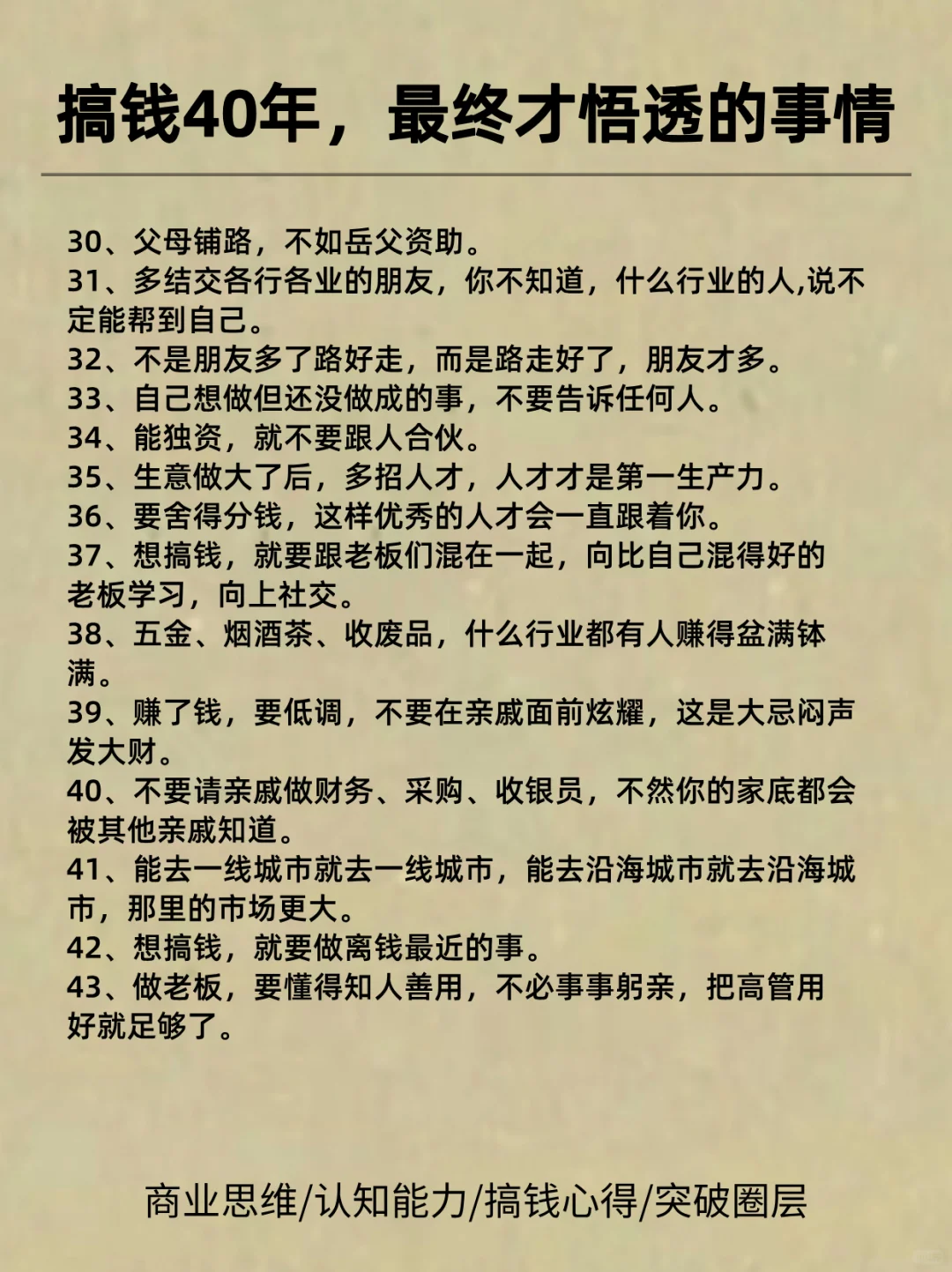 搞钱40年，最终才悟透的事情

30、父母铺路，不如岳父资助。
31、多结交各行各业的朋友，你不知道，什么行业的人,说不定能帮到自己。
32、不是朋友多了路好走，而是路走好了，朋友才多。
33、自己想做但还没做成的事，不要告诉任何人。
34、能独资，就不要跟人合伙。
35、生意做大了后，多招人才，人才才是第一生产力。
36、要舍得分钱，这样优秀的人才会一直跟着你。
37、想搞钱，就要跟老板们混在一起，向比自己混得好的老板学习，向上社交。
38、五金、烟酒茶、收废品，什么行业都有人赚得盆满钵满。
39、赚了钱，要低调，不要在亲戚面前炫耀，这是大忌闷声发大财。
40、不要请亲戚做财务、采购、收银员，不然你的家底都会被其他亲戚知道。
41、能去一线城市就去一线城市，能去沿海城市就去沿海城市，那里的市场更大。
42、想搞钱，就要做离钱最近的事。
43、做老板，要懂得知人善用，不必事事躬亲，把高管用好就足够了。

商业思维/认知能力/搞钱心得/突破圈层